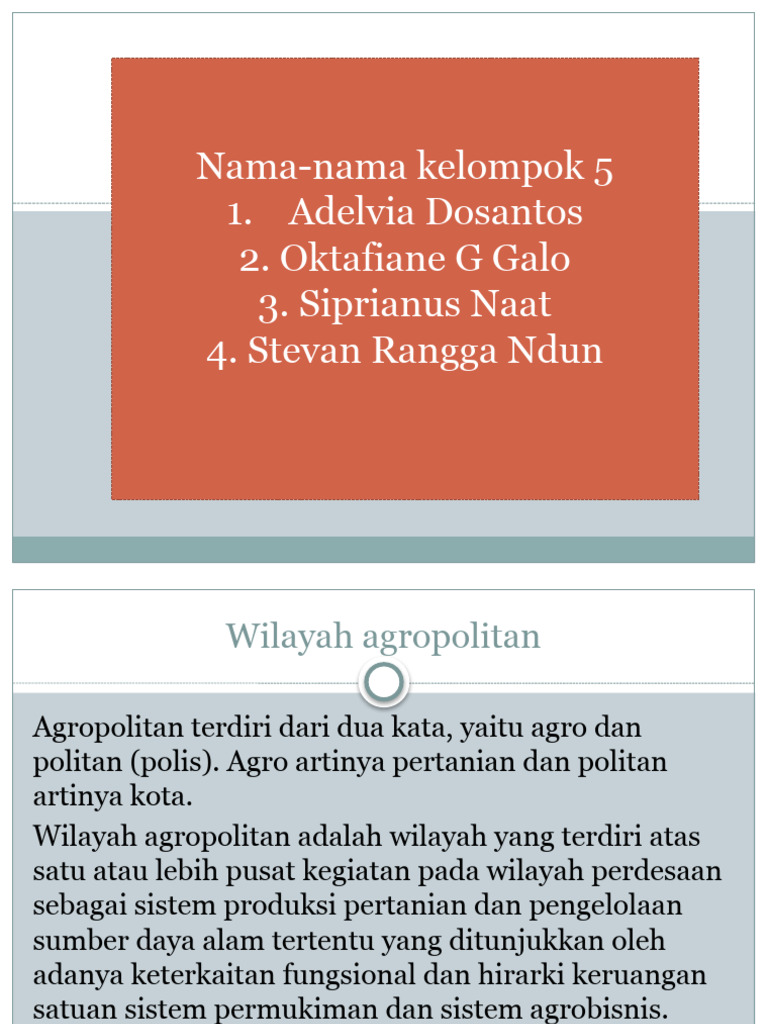 Nama-nama kelompok 5
1. Adelvia Dosantos
2. Oktafiane G Galo
3. Siprianus Naat
4. Stevan Rangga Ndun

Wilayah agropolitan

Agropolitan terdiri dari dua kata, yaitu agro dan politan (polis). Agro artinya pertanian dan politan artinya kota.

Wilayah agropolitan adalah wilayah yang terdiri atas satu atau lebih pusat kegiatan pada wilayah perdesaan sebagai sistem produksi pertanian dan pengelolaan sumber daya alam tertentu yang ditunjukkan oleh adanya keterkaitan fungsional dan hirarki keruangan satuan sistem permukiman dan sistem agrobisnis.